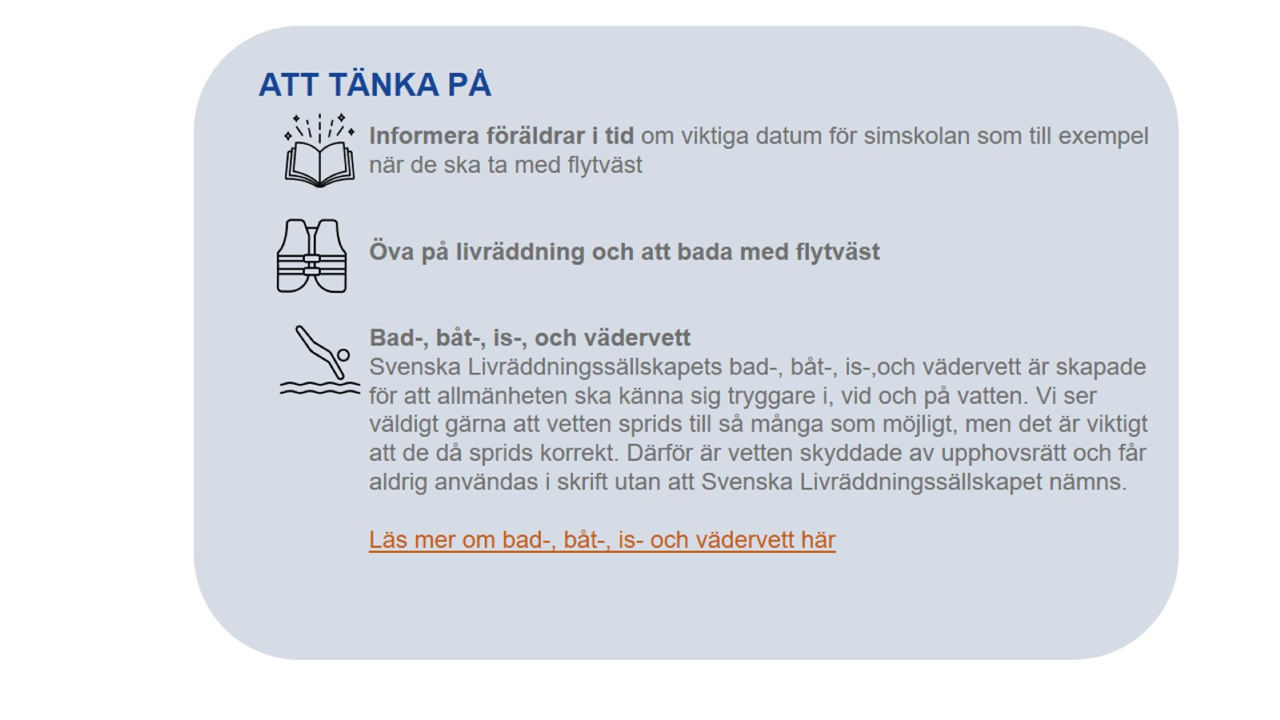 ATT TÄNKA PÅ

Informera föräldrar i tid om viktiga datum för simskolan som till exempel när de ska ta med flytväst

Öva på livräddning och att bada med flytväst

Bad-, båt-, is-, och vädervett
Svenska Livräddningssällskapets bad-, båt-, is-,och vädervett är skapade för att allmänheten ska känna sig tryggare i, vid och på vatten. Vi ser väldigt gärna att vetten sprids till så många som möjligt, men det är viktigt att de då sprids korrekt. Därför är vetten skyddade av upphovsrätt och får aldrig användas i skrift utan att Svenska Livräddningssällskapet nämns.

Läs mer om bad-, båt-, is- och vädervett här